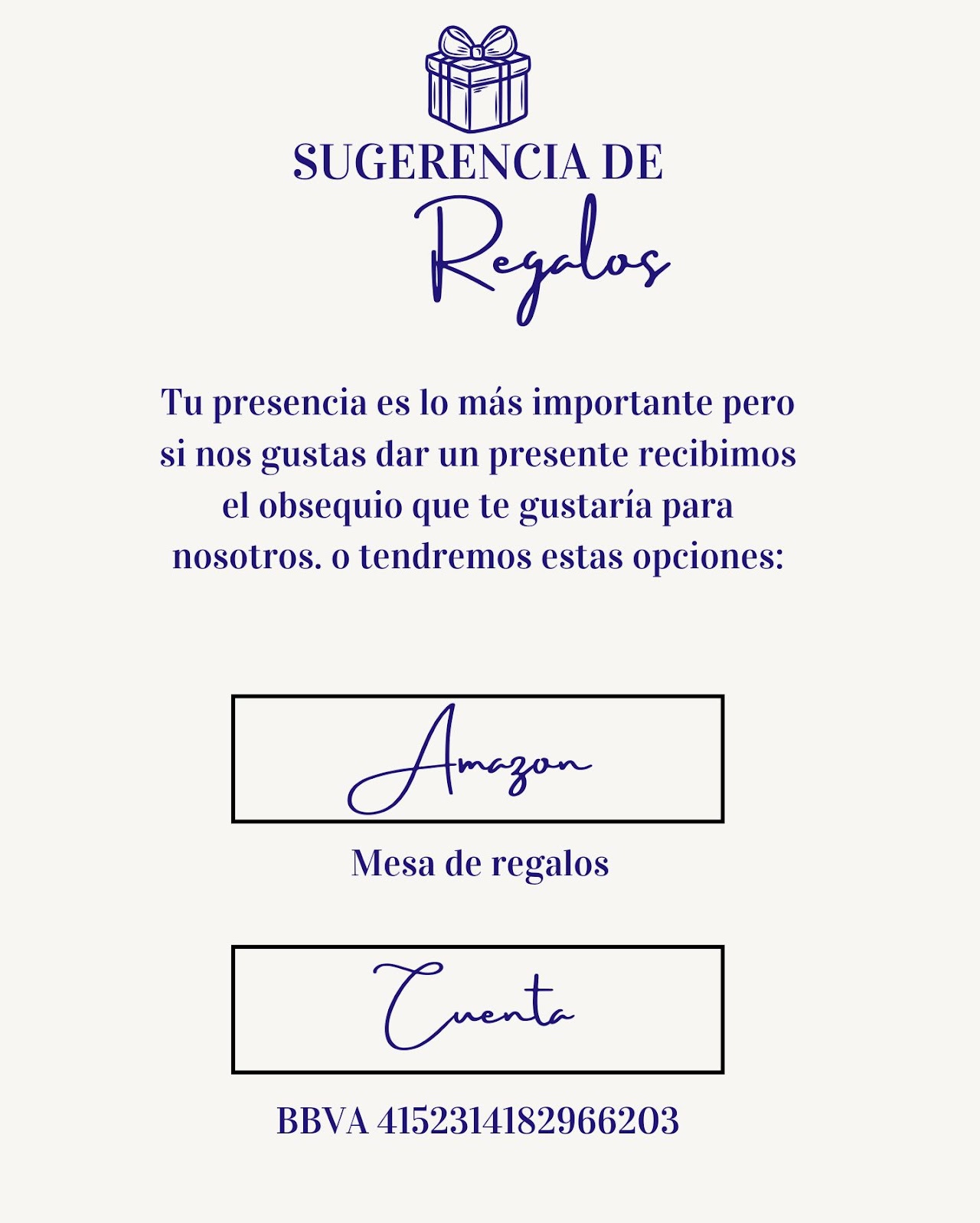 SUGERENCIA DE
Regalos

Tu presencia es lo más importante pero si nos gustas dar un presente recibimos el obsequio que te gustaría para nosotros. o tendremos estas opciones:

Amazon

Mesa de regalos

Cuenta

BBVA 4152314182966203